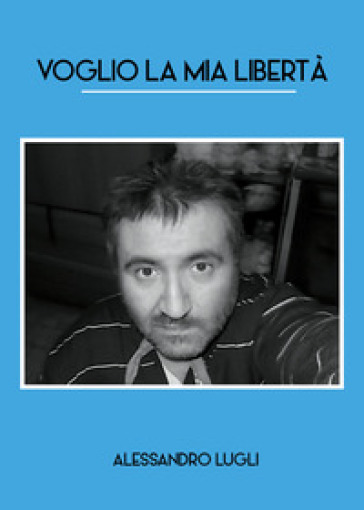 VOGLIO LA MIA LIBERTÀ

ALESSANDRO LUGLI